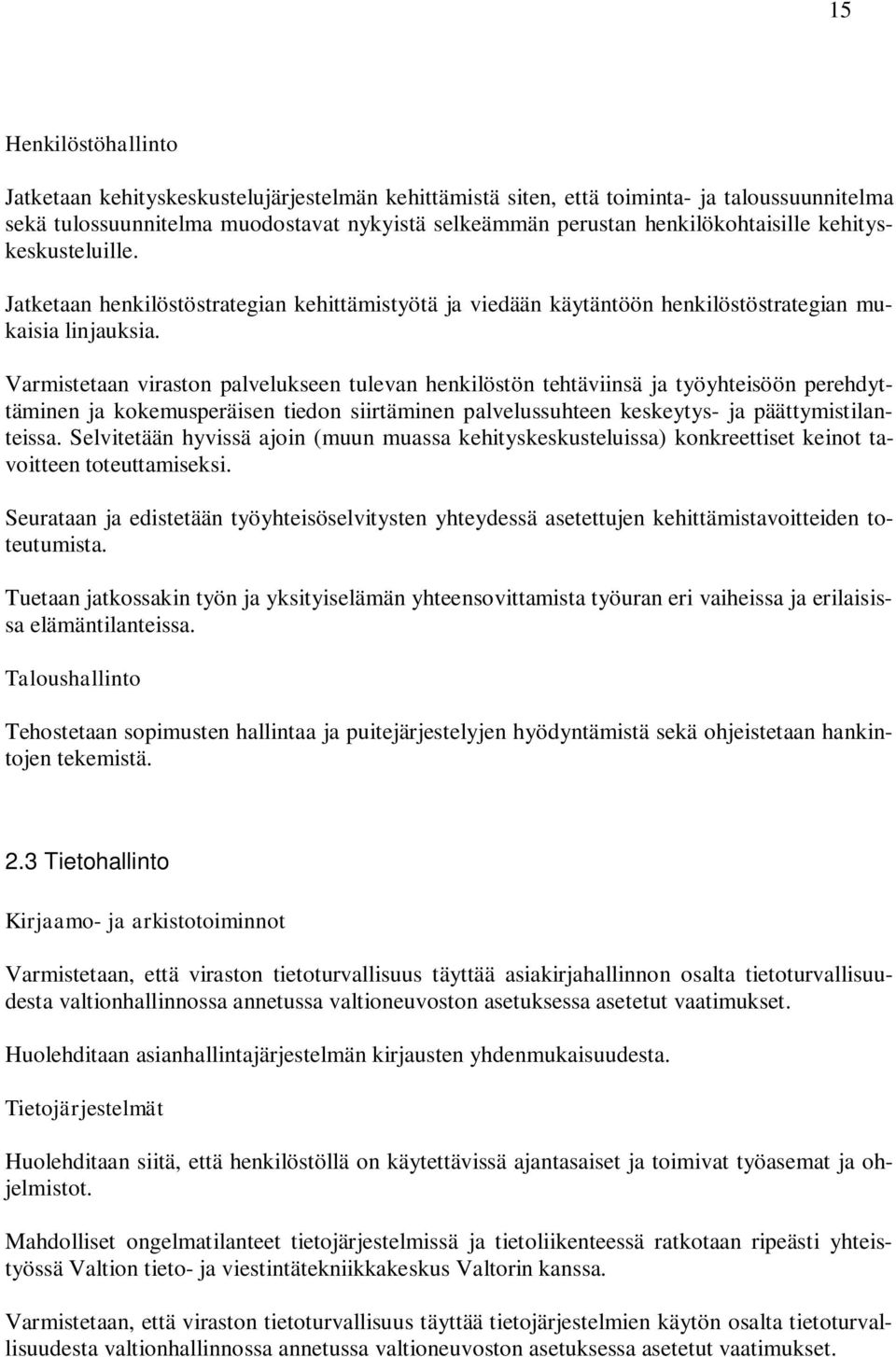 15

Henkilöstöhallinto

Jatketaan kehityskeskustelujärjestelmän kehittämistä siten, että toiminta- ja taloussuunnitelma sekä tulossuunnitelma muodostavat nykyistä selkeämmän perustan henkilökohtaisille kehityskeskusteluille.

Jatketaan henkilöstöstrategian kehittämistyötä ja viedään käytäntöön henkilöstöstrategian mukaisia linjauksia.

Varmistetaan viraston palvelukseen tulevan henkilöstön tehtäviinsä ja työyhteisöön perehdyttäminen ja kokemusperäisen tiedon siirtäminen palvelussuhteen keskeytys- ja päättymistilanteissa. Selvitetään hyvissä ajoin (muun muassa kehityskeskusteluissa) konkreettiset keinot tavoitteen toteuttamiseksi.

Seurataan ja edistetään työyhteisöselvitysten yhteydessä asetettujen kehittämistavoitteiden toteutumista.

Tuetaan jatkossakin työn ja yksityiselämän yhteensovittamista työuran eri vaiheissa ja erilaisissa elämäntilanteissa.

Taloushallinto

Tehostetaan sopimusten hallintaa ja puitejärjestelyjen hyödyntämistä sekä ohjeistetaan hankintojen tekemistä.

2.3 Tietohallinto

Kirjaamo- ja arkistotoiminnot

Varmistetaan, että viraston tietoturvallisuus täyttää asiakirjahallinnon osalta tietoturvallisuudesta valtionhallinnossa annetussa valtioneuvoston asetuksessa asetetut vaatimukset.

Huolehditaan asianhallintajärjestelmän kirjausten yhdenmukaisuudesta.

Tietojärjestelmät

Huolehditaan siitä, että henkilöstöllä on käytettävissä ajantasaiset ja toimivat työasemat ja ohjelmistot.

Mahdolliset ongelmatilanteet tietojärjestelmissä ja tietoliikenteessä ratkotaan ripeästi yhteistyössä Valtion tieto- ja viestintätekniikkakeskus Valtorin kanssa.

Varmistetaan, että viraston tietoturvallisuus täyttää tietojärjestelmien käytön osalta tietoturvallisuudesta valtionhallinnossa annetussa valtioneuvoston asetuksessa asetetut vaatimukset.